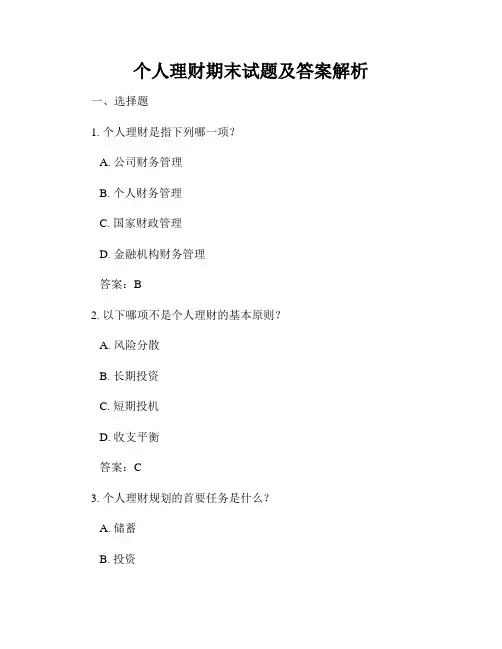 个人理财期末试题及答案解析

一、选择题

1. 个人理财是指下列哪一项？

A. 公司财务管理

B. 个人财务管理

C. 国家财政管理

D. 金融机构财务管理

答案：B

2. 以下哪项不是个人理财的基本原则？

A. 风险分散

B. 长期投资

C. 短期投机

D. 收支平衡

答案：C

3. 个人理财规划的首要任务是什么？

A. 储蓄

B. 投资